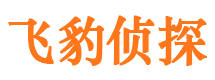 飞豹侦探